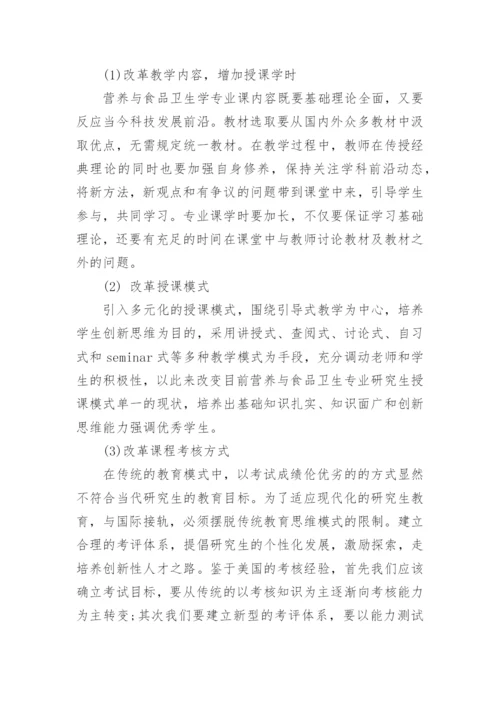 (1)改革教学内容，增加授课学时

营养与食品卫生学专业课内容既要基础理论全面，又要反应当今科技发展前沿。教材选取要从国内外众多教材中汲取优点，无需规定统一教材。在教学过程中，教师在传授经典理论的同时也要加强自身修养，保持关注学科前沿动态，将新方法，新观点和有争议的问题带到课堂中来，引导学生参与，共同学习。专业课学时要加长，不仅要保证学习基础理论，还要有充足的时间在课堂中与教师讨论教材及教材之外的问题。

(2) 改革授课模式

引入多元化的授课模式，围绕引导式教学为中心，培养学生创新思维为目的，采用讲授式、查阅式、讨论式、自习式和 seminar 式等多种教学模式为手段，充分调动老师和学生的积极性，以此来改变目前营养与食品卫生专业研究生授课模式单一的现状，培养出基础知识扎实、知识面广和创新思维能力强调优秀学生。

(3)改革课程考核方式

在传统的教育模式中，以考试成绩伦优劣的的方式显然不符合当代研究生的教育目标。为了适应现代化的研究生教育，与国际接轨，必须摆脱传统教育思维模式的限制。建立合理的考评体系，提倡研究生的个性化发展，激励探索，走培养创新性人才之路。鉴于美国的考核经验，首先我们应该确立考试目标，要从传统的以考核知识为主逐渐向考核能力为主转变;其次我们要建立新型的考评体系，要以能力测试